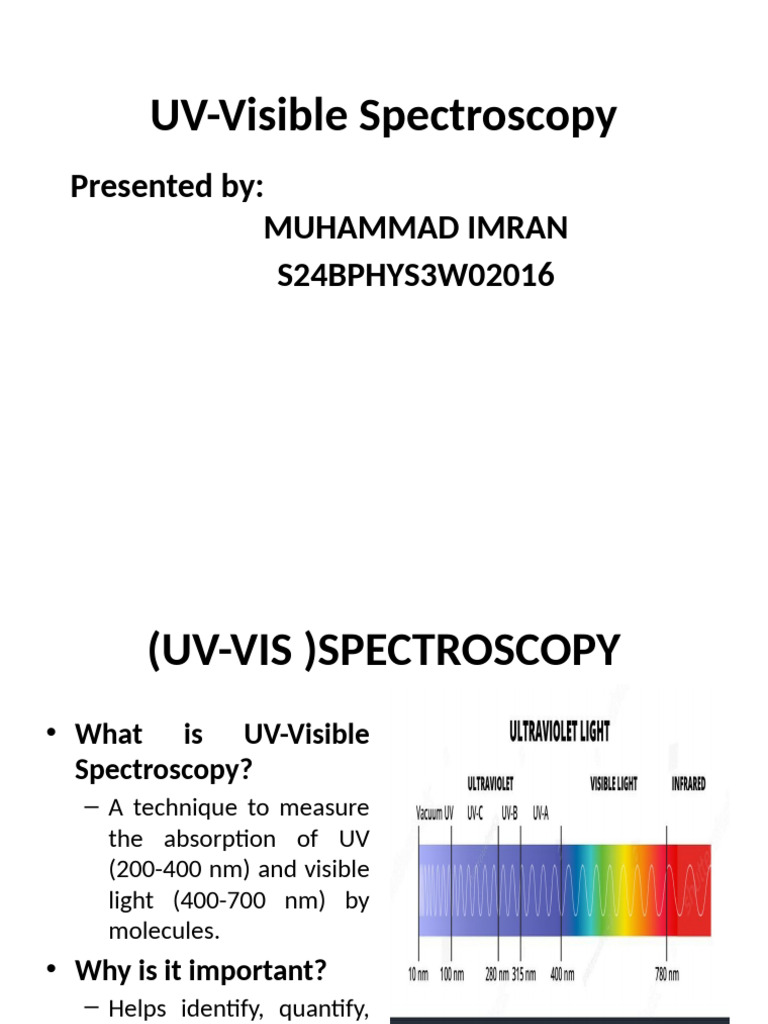 UV-Visible Spectroscopy

Presented by:

MUHAMMAD IMRAN

S24BPHYS3W02016

(UV-VIS )SPECTROSCOPY

• What is UV-Visible Spectroscopy?

– A technique to measure the absorption of UV (200-400 nm) and visible light (400-700 nm) by molecules.

• Why is it important?

– Helps identify, quantify,

ULTRAVIOLET LIGHT

ULTRAVIOLET

VISIBLE LIGHT

INFRARED

Vacuum UV

UV-C

UV-B

UV-A

10 nm

100 nm

280 nm

315 nm

400 nm

780 nm